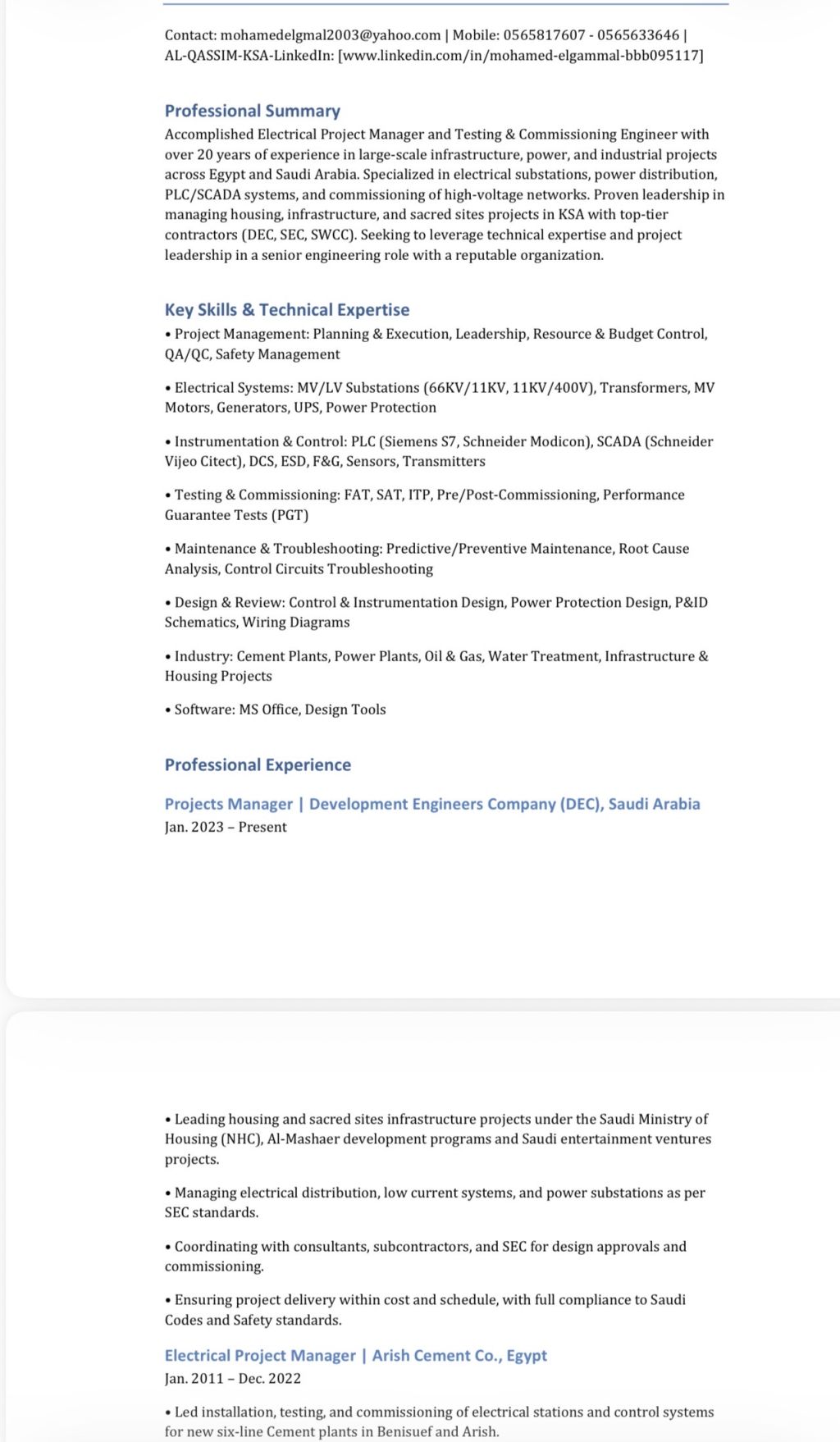 Contact: mohamedelgmal2003@yahoo.com | Mobile: 0565817607 - 0565633646 | AL-QASSIM-KSA-LinkedIn: [www.linkedin.com/in/mohamed-elgammal-bbb095117]

Professional Summary
Accomplished Electrical Project Manager and Testing & Commissioning Engineer with over 20 years of experience in large-scale infrastructure, power, and industrial projects across Egypt and Saudi Arabia. Specialized in electrical substations, power distribution, PLC/SCADA systems, and commissioning of high-voltage networks. Proven leadership in managing housing, infrastructure, and sacred sites projects in KSA with top-tier contractors (DEC, SEC, SWCC). Seeking to leverage technical expertise and project leadership in a senior engineering role with a reputable organization.

Key Skills & Technical Expertise
• Project Management: Planning & Execution, Leadership, Resource & Budget Control, QA/QC, Safety Management

• Electrical Systems: MV/LV Substations (66KV/11KV, 11KV/400V), Transformers, MV Motors, Generators, UPS, Power Protection

• Instrumentation & Control: PLC (Siemens S7, Schneider Modicon), SCADA (Schneider Vijeo Citect), DCS, ESD, F&G, Sensors, Transmitters

• Testing & Commissioning: FAT, SAT, ITP, Pre/Post-Commissioning, Performance Guarantee Tests (PGT)

• Maintenance & Troubleshooting: Predictive/Preventive Maintenance, Root Cause Analysis, Control Circuits Troubleshooting

• Design & Review: Control & Instrumentation Design, Power Protection Design, P&ID Schematics, Wiring Diagrams

• Industry: Cement Plants, Power Plants, Oil & Gas, Water Treatment, Infrastructure & Housing Projects

• Software: MS Office, Design Tools

Professional Experience

Projects Manager | Development Engineers Company (DEC), Saudi Arabia
Jan. 2023 – Present

• Leading housing and sacred sites infrastructure projects under the Saudi Ministry of Housing (NHC), Al-Mashaer development programs and Saudi entertainment ventures projects.

• Managing electrical distribution, low current systems, and power substations as per SEC standards.

• Coordinating with consultants, subcontractors, and SEC for design approvals and commissioning.

• Ensuring project delivery within cost and schedule, with full compliance to Saudi Codes and Safety standards.

Electrical Project Manager | Arish Cement Co., Egypt
Jan. 2011 – Dec. 2022

• Led installation, testing, and commissioning of electrical stations and control systems for new six-line Cement plants in Benisuef and Arish.